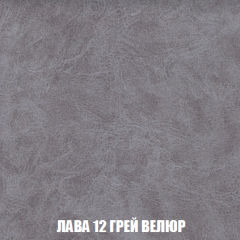 ЛАВА 12 ГРЕЙ ВЕЛЮР